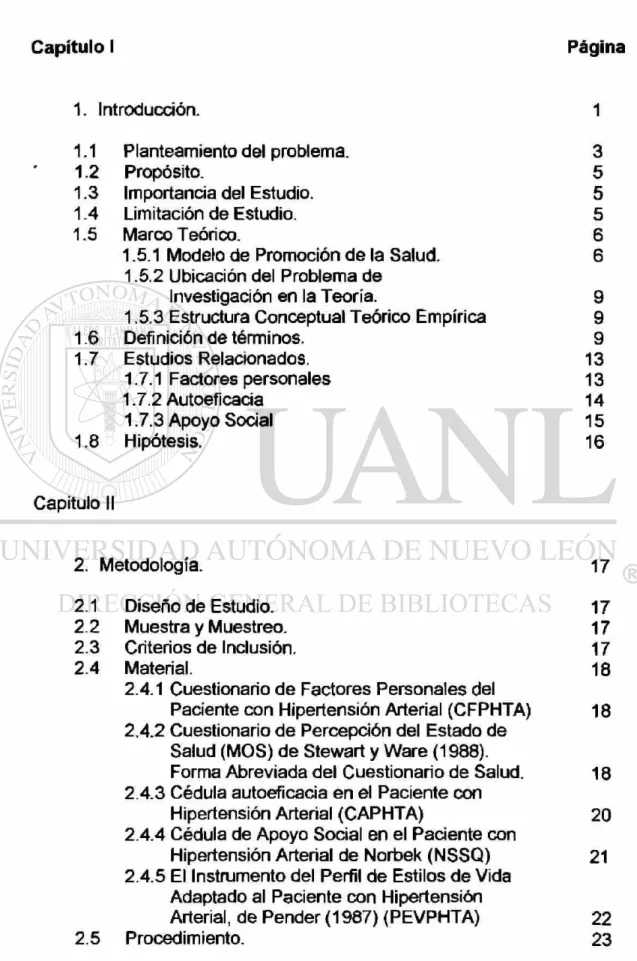 Capítulo I Página

1. Introducción. 1

1.1 Planteamiento del problema. 3
1.2 Propósito. 5
1.3 Importancia del Estudio. 5
1.4 Limitación de Estudio. 5
1.5 Marco Teórico. 6
1.5.1 Modelo de Promoción de la Salud. 6
1.5.2 Ubicación del Problema de Investigación en la Teoría. 9
1.5.3 Estructura Conceptual Teórico Empírica 9
1.6 Definición de términos. 9
1.7 Estudios Relacionados. 13
1.7.1 Factores personales 13
1.7.2 Autoeficacia 14
1.7.3 Apoyo Social 15
1.8 Hipótesis. 16

Capitulo II

2. Metodología. 17

2.1 Diseño de Estudio. 17
2.2 Muestra y Muestreo. 17
2.3 Criterios de Inclusión. 17
2.4 Material. 18
2.4.1 Cuestionario de Factores Personales del Paciente con Hipertensión Arterial (CFPHTA) 18
2.4.2 Cuestionario de Percepción del Estado de Salud (MOS) de Stewart y Ware (1988). Forma Abreviada del Cuestionario de Salud. 18
2.4.3 Cédula autoeficacia en el Paciente con Hipertensión Arterial (CAPHTA) 20
2.4.4 Cédula de Apoyo Social en el Paciente con Hipertensión Arterial de Norbek (NSSQ) 21
2.4.5 El Instrumento del Perfil de Estilos de Vida Adaptado al Paciente con Hipertensión Arterial, de Pender (1987) (PEVPHTA) 22
2.5 Procedimiento. 23

UANL
UNIVERSIDAD AUTÓNOMA DE NUEVO LEÓN ®
DIRECCIÓN GENERAL DE BIBLIOTECAS